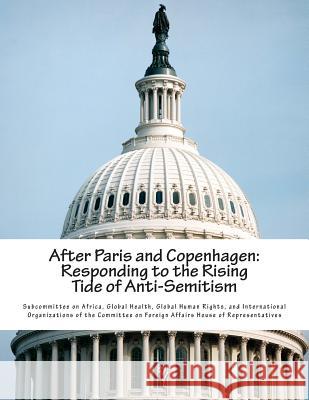 After Paris and Copenhagen: Responding to the Rising Tide of Anti-Semitism

Subcommittee on Africa, Global Health, Global Human Rights, and International Organizations of the Committee on Foreign Affairs House of Representatives

Kraina Książek